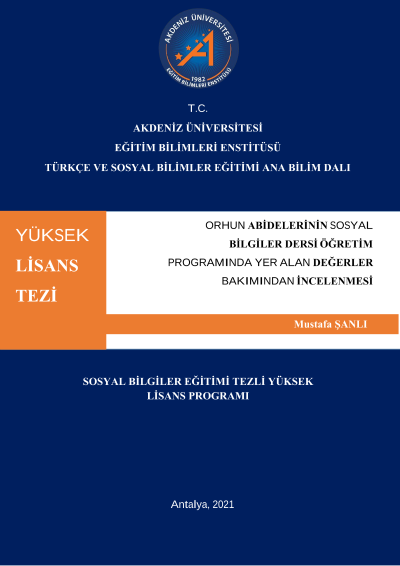 AKDENİZ ÜNİVERSİTESİ
1982
EĞİTİM BİLİMLERİ ENSTİTÜSÜ

T.C.
AKDENİZ ÜNİVERSİTESİ
EĞİTİM BİLİMLERİ ENSTİTÜSÜ
TÜRKÇE VE SOSYAL BİLİMLER EĞİTİMİ ANA BİLİM DALI

YÜKSEK
LİSANS
TEZİ

ORHUN ABİDELERİNİN SOSYAL BİLGİLER DERSİ ÖĞRETİM PROGRAMINDA YER ALAN DEĞERLER BAKIMINDAN İNCELENMESİ

Mustafa ŞANLI

SOSYAL BİLGİLER EĞİTİMİ TEZLİ YÜKSEK LİSANS PROGRAMI

Antalya, 2021